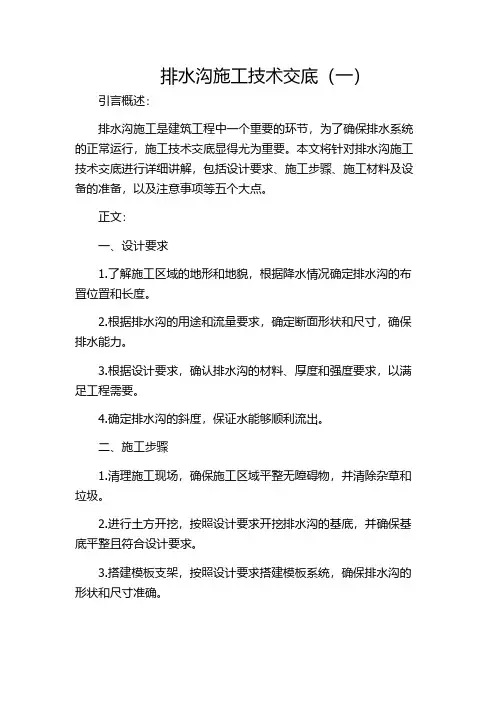 排水沟施工技术交底（一）

引言概述：

排水沟施工是建筑工程中一个重要的环节，为了确保排水系统的正常运行，施工技术交底显得尤为重要。本文将针对排水沟施工技术交底进行详细讲解，包括设计要求、施工步骤、施工材料及设备的准备，以及注意事项等五个大点。

正文：

一、设计要求

1.了解施工区域的地形和地貌，根据降水情况确定排水沟的布置位置和长度。

2.根据排水沟的用途和流量要求，确定断面形状和尺寸，确保排水能力。

3.根据设计要求，确认排水沟的材料、厚度和强度要求，以满足工程需要。

4.确定排水沟的斜度，保证水能够顺利流出。

二、施工步骤

1.清理施工现场，确保施工区域平整无障碍物，并清除杂草和垃圾。

2.进行土方开挖，按照设计要求开挖排水沟的基底，并确保基底平整且符合设计要求。

3.搭建模板支架，按照设计要求搭建模板系统，确保排水沟的形状和尺寸准确。